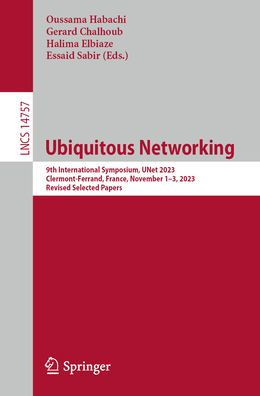 Oussama Habachi
Gerard Chalhoub
Halima Elbiaze
Essaid Sabir (Eds.)

LNCS 14757

Ubiquitous Networking

9th International Symposium, UNet 2023
Clermont-Ferrand, France, November 1–3, 2023
Revised Selected Papers

Springer